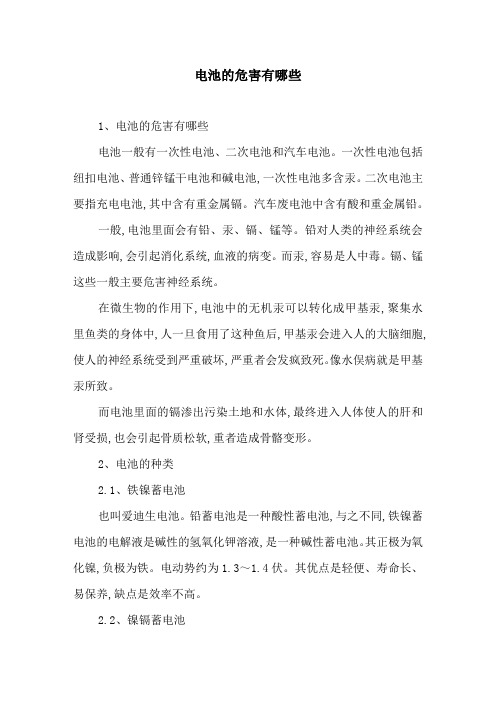 电池的危害有哪些

1、电池的危害有哪些

电池一般有一次性电池、二次电池和汽车电池。一次性电池包括纽扣电池、普通锌锰干电池和碱电池,一次性电池多含汞。二次电池主要指充电电池,其中含有重金属镉。汽车废电池中含有酸和重金属铅。

一般,电池里面会有铅、汞、镉、锰等。铅对人类的神经系统会造成影响,会引起消化系统,血液的病变。而汞,容易是人中毒。镉、锰这些一般主要危害神经系统。

在微生物的作用下,电池中的无机汞可以转化成甲基汞,聚集水里鱼类的身体中,人一旦食用了这种鱼后,甲基汞会进入人的大脑细胞,使人的神经系统受到严重破坏,严重者会发疯致死。像水俣病就是甲基汞所致。

而电池里面的镉渗出污染土地和水体,最终进入人体使人的肝和肾受损,也会引起骨质松软,重者造成骨骼变形。

2、电池的种类

2.1、铁镍蓄电池

也叫爱迪生电池。铅蓄电池是一种酸性蓄电池,与之不同,铁镍蓄电池的电解液是碱性的氢氧化钾溶液,是一种碱性蓄电池。其正极为氧化镍,负极为铁。电动势约为1.3~1.4伏。其优点是轻便、寿命长、易保养,缺点是效率不高。

2.2、镍镉蓄电池